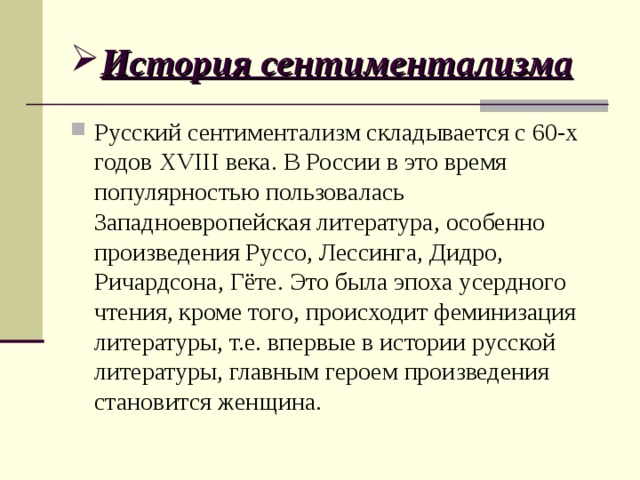 История сентиментализма

Русский сентиментализм складывается с 60-х годов XVIII века. В России в это время популярностью пользовалась Западноевропейская литература, особенно произведения Руссо, Лессинга, Дидро, Ричардсона, Гёте. Это была эпоха усердного чтения, кроме того, происходит феминизация литературы, т.е. впервые в истории русской литературы, главным героем произведения становится женщина.